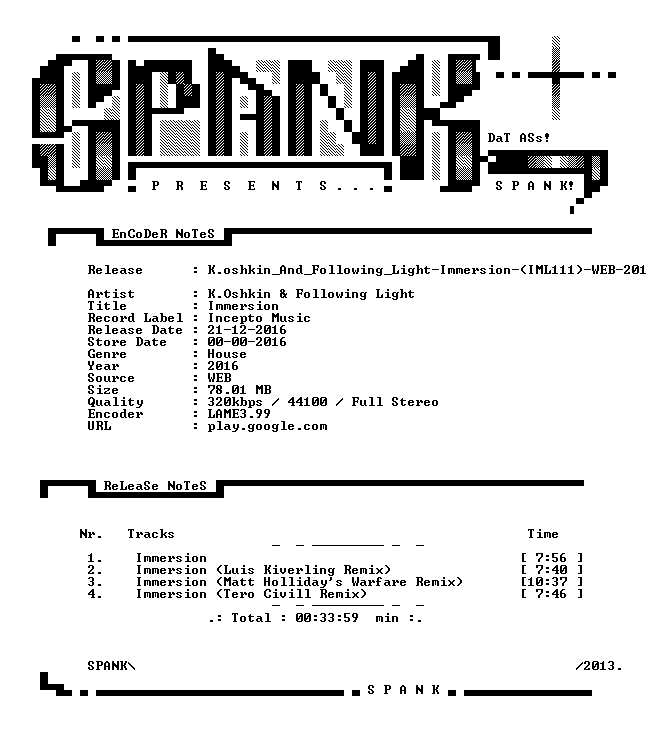 SPANK

DaT ASs!

P R E S E N T S . . .

S P A N K!

EnCoDeR NoTeS

Release : K.oshkin_And_Following_Light-Immersion-(IML111)-WEB-201

Artist : K.Oshkin & Following Light
Title : Immersion
Record Label : Incepto Music
Release Date : 21-12-2016
Store Date : 00-00-2016
Genre : House
Year : 2016
Source : WEB
Size : 78.01 MB
Quality : 320kbps / 44100 / Full Stereo
Encoder : LAME3.99
URL : play.google.com

ReLeaSe NoTeS

| Nr. | Tracks | Time |
|---|---|---|
| 1. | Immersion | [ 7:56 ] |
| 2. | Immersion (Luis Kiverling Remix) | [ 7:40 ] |
| 3. | Immersion (Matt Holliday's Warfare Remix) | [10:37 ] |
| 4. | Immersion (Tero Civill Remix) | [ 7:46 ] |

.: Total : 00:33:59 min :.

SPANK\ /2013.

S P A N K